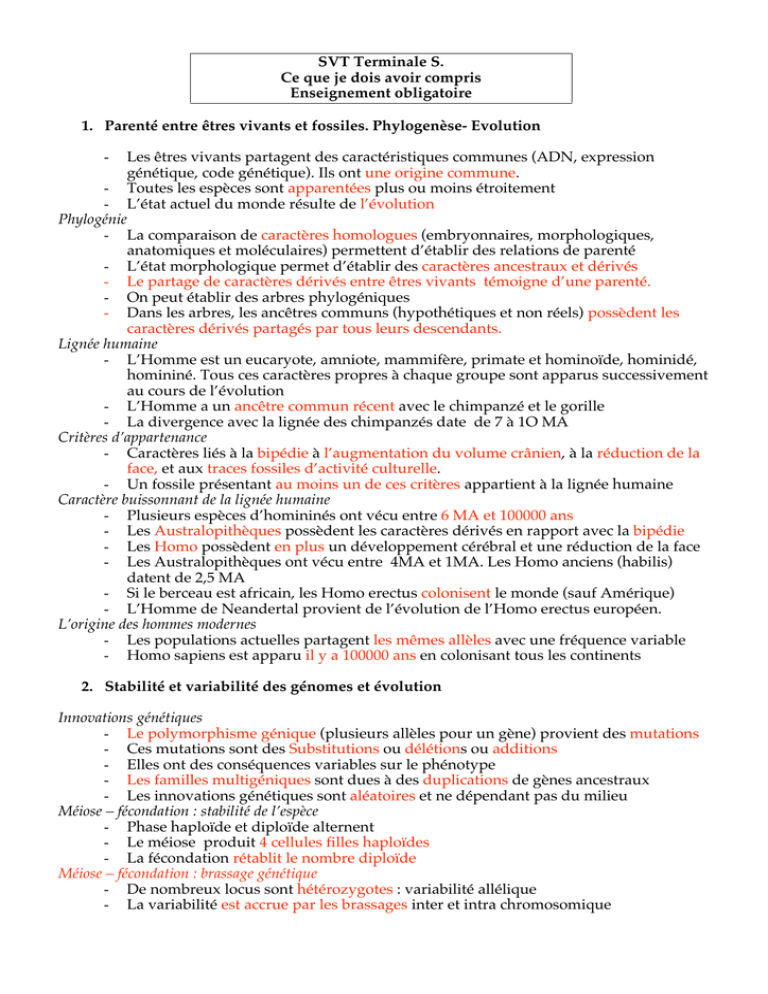 SVT Terminale S.
Ce que je dois avoir compris
Enseignement obligatoire

1. Parenté entre êtres vivants et fossiles. Phylogenèse- Evolution

- Les êtres vivants partagent des caractéristiques communes (ADN, expression génétique, code génétique). Ils ont une origine commune.
- Toutes les espèces sont apparentées plus ou moins étroitement
- L'état actuel du monde résulte de l'évolution

Phylogénie
- La comparaison de caractères homologues (embryonnaires, morphologiques, anatomiques et moléculaires) permettent d'établir des relations de parenté
- L'état morphologique permet d'établir des caractères ancestraux et dérivés
- Le partage de caractères dérivés entre êtres vivants témoigne d'une parenté.
- On peut établir des arbres phylogéniques
- Dans les arbres, les ancêtres communs (hypothétiques et non réels) possèdent les caractères dérivés partagés par tous leurs descendants.

Lignée humaine
- L'Homme est un eucaryote, amniote, mammifère, primate et hominoïde, hominidé, homininé. Tous ces caractères propres à chaque groupe sont apparus successivement au cours de l'évolution
- L'Homme a un ancêtre commun récent avec le chimpanzé et le gorille
- La divergence avec la lignée des chimpanzés date de 7 à 1O MA

Critères d'appartenance
- Caractères liés à la bipédie à l'augmentation du volume crânien, à la réduction de la face, et aux traces fossiles d'activité culturelle.
- Un fossile présentant au moins un de ces critères appartient à la lignée humaine

Caractère buissonnant de la lignée humaine
- Plusieurs espèces d'homininés ont vécu entre 6 MA et 100000 ans
- Les Australopithèques possèdent les caractères dérivés en rapport avec la bipédie
- Les Homo possèdent en plus un développement cérébral et une réduction de la face
- Les Australopithèques ont vécu entre 4MA et 1MA. Les Homo anciens (habilis) datent de 2,5 MA
- Si le berceau est africain, les Homo erectus colonisent le monde (sauf Amérique)
- L'Homme de Neandertal provient de l'évolution de l'Homo erectus européen.

L'origine des hommes modernes
- Les populations actuelles partagent les mêmes allèles avec une fréquence variable
- Homo sapiens est apparu il y a 100000 ans en colonisant tous les continents

2. Stabilité et variabilité des génomes et évolution

Innovations génétiques
- Le polymorphisme génique (plusieurs allèles pour un gène) provient des mutations
- Ces mutations sont des Substitutions ou délétions ou additions
- Elles ont des conséquences variables sur le phénotype
- Les familles multigéniques sont dues à des duplications de gènes ancestraux
- Les innovations génétiques sont aléatoires et ne dépendant pas du milieu

Méiose – fécondation : stabilité de l'espèce
- Phase haploïde et diploïde alternent
- Le méiose produit 4 cellules filles haploïdes
- La fécondation rétablit le nombre diploïde

Méiose – fécondation : brassage génétique
- De nombreux locus sont hétérozygotes : variabilité allélique
- La variabilité est accrue par les brassages inter et intra chromosomique